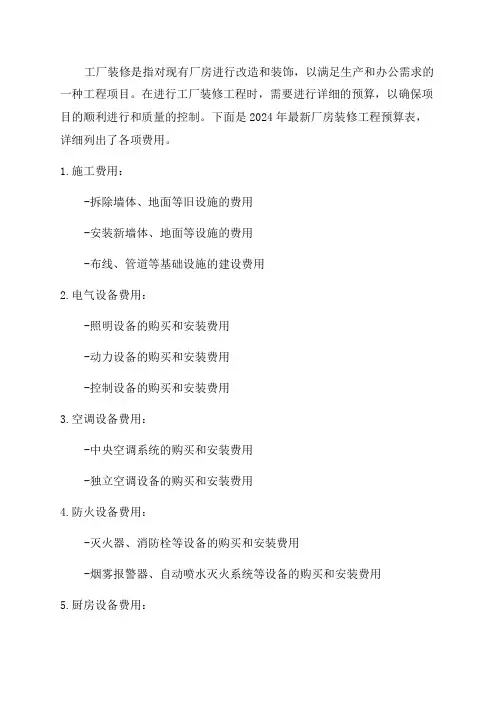 工厂装修是指对现有厂房进行改造和装饰，以满足生产和办公需求的一种工程项目。在进行工厂装修工程时，需要进行详细的预算，以确保项目的顺利进行和质量的控制。下面是2024年最新厂房装修工程预算表，详细列出了各项费用。

1.施工费用：

-拆除墙体、地面等旧设施的费用

-安装新墙体、地面等设施的费用

-布线、管道等基础设施的建设费用

2.电气设备费用：

-照明设备的购买和安装费用

-动力设备的购买和安装费用

-控制设备的购买和安装费用

3.空调设备费用：

-中央空调系统的购买和安装费用

-独立空调设备的购买和安装费用

4.防火设备费用：

-灭火器、消防栓等设备的购买和安装费用

-烟雾报警器、自动喷水灭火系统等设备的购买和安装费用

5.厨房设备费用：